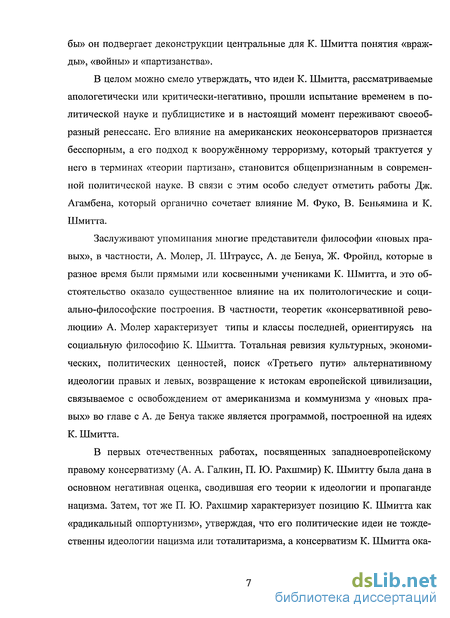 бы» он подвергает деконструкции центральные для К. Шмитта понятия «вражды», «войны» и «партизанства».

В целом можно смело утверждать, что идеи К. Шмитта, рассматриваемые апологетически или критически-негативно, прошли испытание временем в политической науке и публицистике и в настоящий момент переживают своеобразный ренессанс. Его влияние на американских неоконсерваторов признается бесспорным, а его подход к вооружённому терроризму, который трактуется у него в терминах «теории партизан», становится общепризнанным в современной политической науке. В связи с этим особо следует отметить работы Дж. Агамбена, который органично сочетает влияние М. Фуко, В. Беньямина и К. Шмитта.

Заслуживают упоминания многие представители философии «новых правых», в частности, А. Молер, Л. Штраусс, А. де Бенуа, Ж. Фройнд, которые в разное время были прямыми или косвенными учениками К. Шмитта, и это обстоятельство оказало существенное влияние на их политологические и социально-философские построения. В частности, теоретик «консервативной революции» А. Молер характеризует типы и классы последней, ориентируясь на социальную философию К. Шмитта. Тотальная ревизия культурных, экономических, политических ценностей, поиск «Третьего пути» альтернативному идеологии правых и левых, возвращение к истокам европейской цивилизации, связываемое с освобождением от американизма и коммунизма у «новых правых» во главе с А. де Бенуа также является программой, построенной на идеях К. Шмитта.

В первых отечественных работах, посвященных западноевропейскому правому консерватизму (А. А. Галкин, П. Ю. Рахшмир) К. Шмитту была дана в основном негативная оценка, сводившая его теории к идеологии и пропаганде нацизма. Затем, тот же П. Ю. Рахшмир характеризует позицию К. Шмитта как «радикальный оппортунизм», утверждая, что его политические идеи не тождественны идеологии нацизма или тоталитаризма, а консерватизм К. Шмитта ока-

7

dsLib.net
библиотека диссертаций